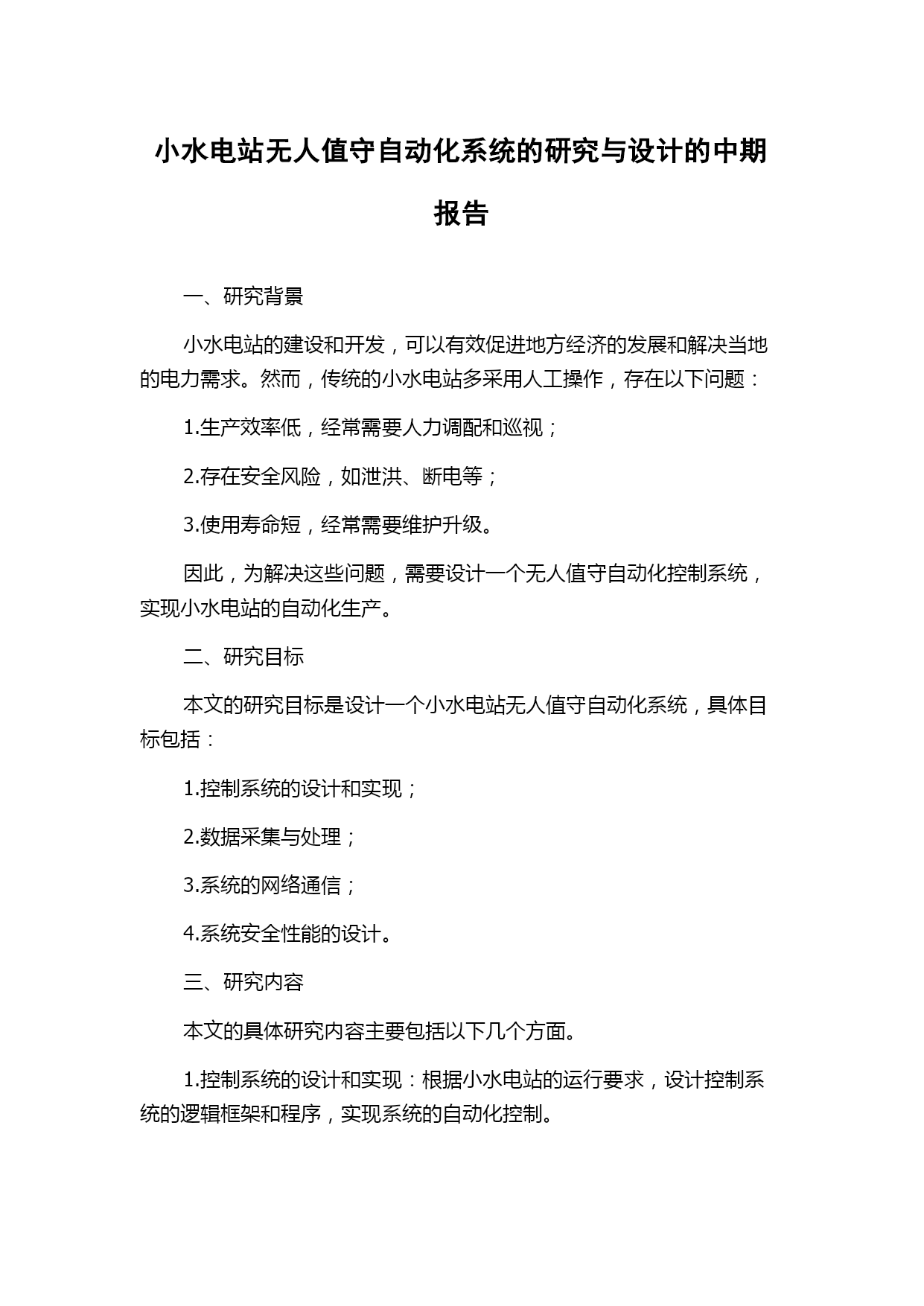 小水电站无人值守自动化系统的研究与设计的中期报告

一、研究背景

小水电站的建设和开发，可以有效促进地方经济的发展和解决当地的电力需求。然而，传统的小水电站多采用人工操作，存在以下问题：

1.生产效率低，经常需要人力调配和巡视；

2.存在安全风险，如泄洪、断电等；

3.使用寿命短，经常需要维护升级。

因此，为解决这些问题，需要设计一个无人值守自动化控制系统，实现小水电站的自动化生产。

二、研究目标

本文的研究目标是设计一个小水电站无人值守自动化系统，具体目标包括：

1.控制系统的设计和实现；

2.数据采集与处理；

3.系统的网络通信；

4.系统安全性能的设计。

三、研究内容

本文的具体研究内容主要包括以下几个方面。

1.控制系统的设计和实现：根据小水电站的运行要求，设计控制系统的逻辑框架和程序，实现系统的自动化控制。